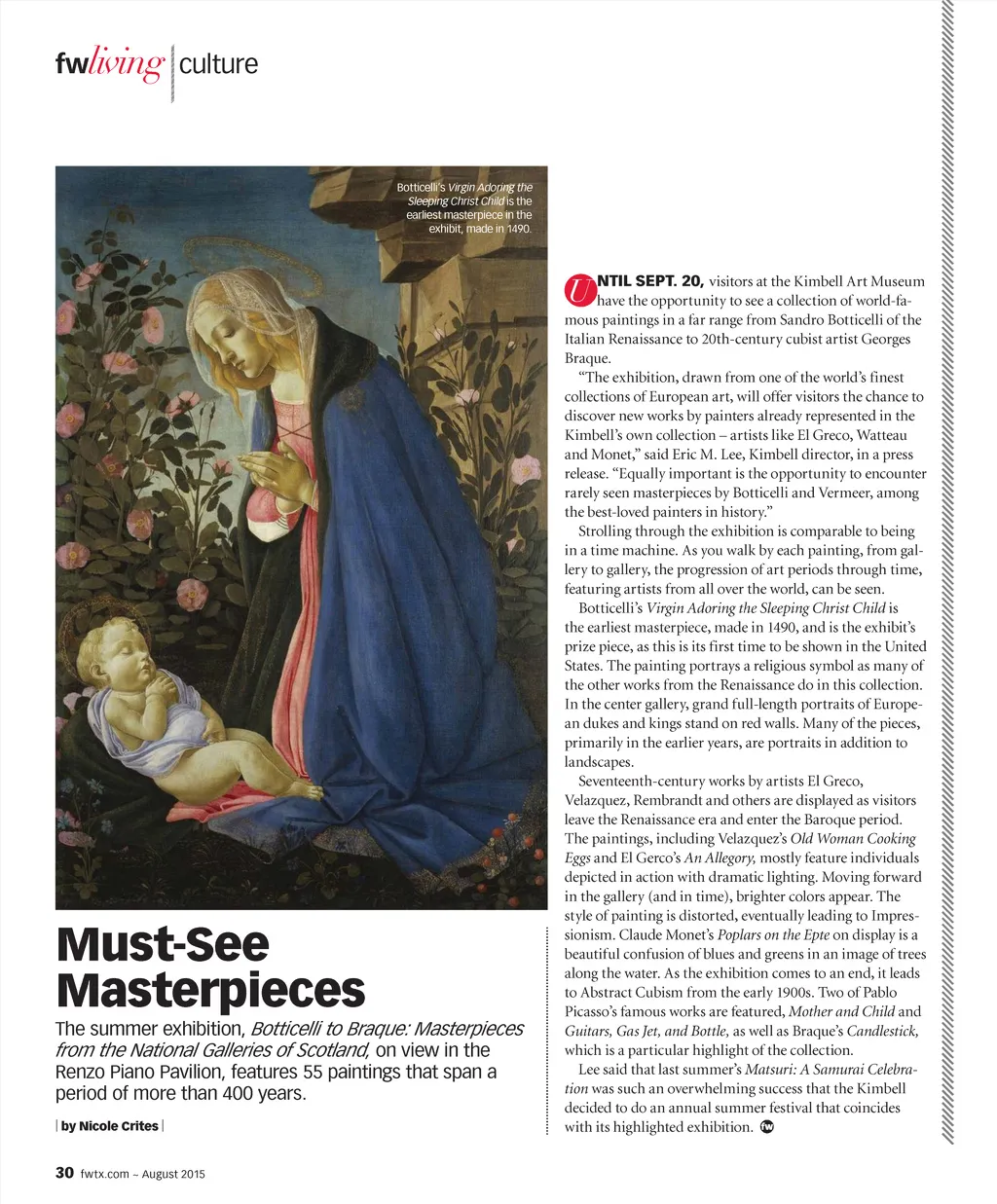 fwliving | culture

Botticelli's Virgin Adoring the Sleeping Christ Child is the earliest masterpiece in the exhibit, made in 1490.

Must-See Masterpieces

The summer exhibition, Botticelli to Braque: Masterpieces from the National Galleries of Scotland, on view in the Renzo Piano Pavilion, features 55 paintings that span a period of more than 400 years.

| by Nicole Crites |

UNTIL SEPT. 20, visitors at the Kimbell Art Museum have the opportunity to see a collection of world-famous paintings in a far range from Sandro Botticelli of the Italian Renaissance to 20th-century cubist artist Georges Braque.

"The exhibition, drawn from one of the world's finest collections of European art, will offer visitors the chance to discover new works by painters already represented in the Kimbell's own collection – artists like El Greco, Watteau and Monet," said Eric M. Lee, Kimbell director, in a press release. "Equally important is the opportunity to encounter rarely seen masterpieces by Botticelli and Vermeer, among the best-loved painters in history."

Strolling through the exhibition is comparable to being in a time machine. As you walk by each painting, from gallery to gallery, the progression of art periods through time, featuring artists from all over the world, can be seen.

Botticelli's Virgin Adoring the Sleeping Christ Child is the earliest masterpiece, made in 1490, and is the exhibit's prize piece, as this is its first time to be shown in the United States. The painting portrays a religious symbol as many of the other works from the Renaissance do in this collection. In the center gallery, grand full-length portraits of European dukes and kings stand on red walls. Many of the pieces, primarily in the earlier years, are portraits in addition to landscapes.

Seventeenth-century works by artists El Greco, Velazquez, Rembrandt and others are displayed as visitors leave the Renaissance era and enter the Baroque period. The paintings, including Velazquez's Old Woman Cooking Eggs and El Gerco's An Allegory, mostly feature individuals depicted in action with dramatic lighting. Moving forward in the gallery (and in time), brighter colors appear. The style of painting is distorted, eventually leading to Impressionism. Claude Monet's Poplars on the Epte on display is a beautiful confusion of blues and greens in an image of trees along the water. As the exhibition comes to an end, it leads to Abstract Cubism from the early 1900s. Two of Pablo Picasso's famous works are featured, Mother and Child and Guitars, Gas Jet, and Bottle, as well as Braque's Candlestick, which is a particular highlight of the collection.

Lee said that last summer's Matsuri: A Samurai Celebration was such an overwhelming success that the Kimbell decided to do an annual summer festival that coincides with its highlighted exhibition. fw

30 fwtx.com – August 2015